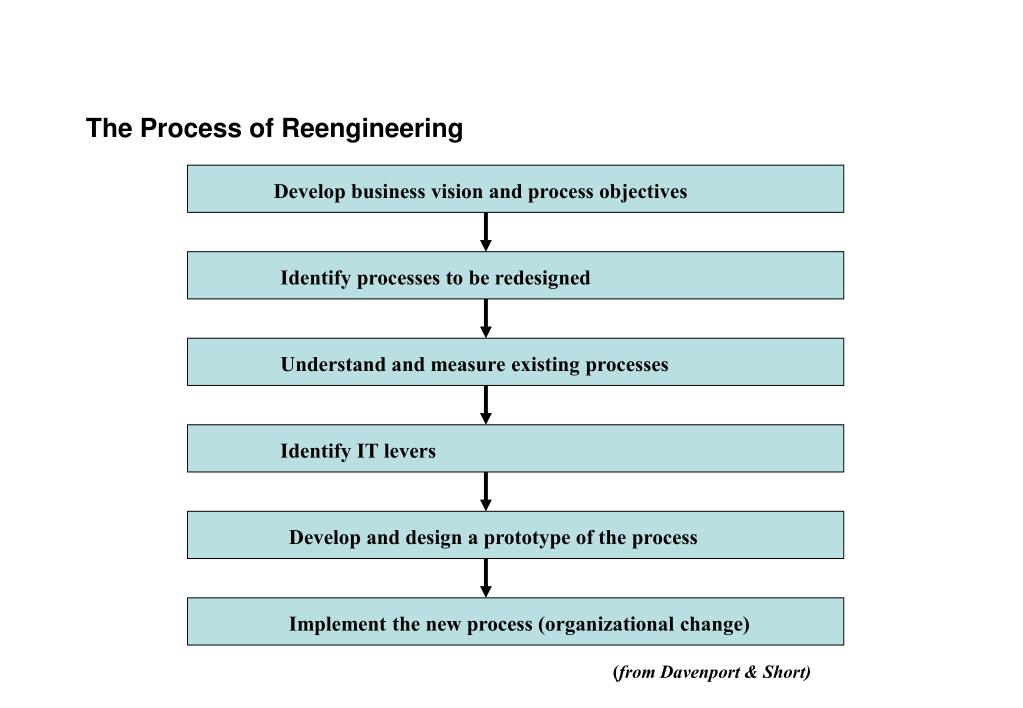 The Process of Reengineering

Develop business vision and process objectives

Identify processes to be redesigned

Understand and measure existing processes

Identify IT levers

Develop and design a prototype of the process

Implement the new process (organizational change)

(from Davenport & Short)